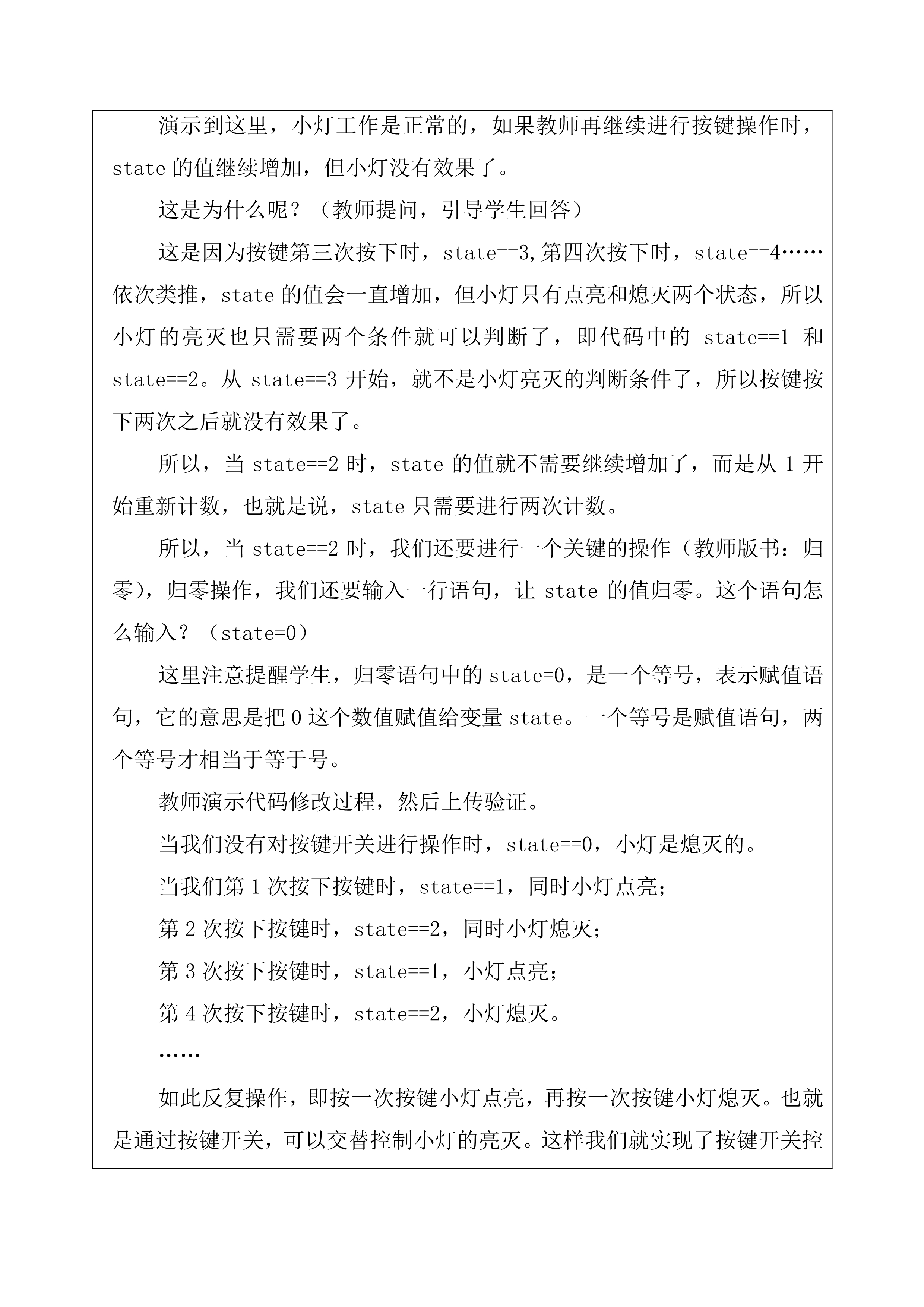 演示到这里，小灯工作是正常的，如果教师再继续进行按键操作时，state 的值继续增加，但小灯没有效果了。

这是为什么呢？（教师提问，引导学生回答）

这是因为按键第三次按下时，state==3,第四次按下时，state==4……依次类推，state 的值会一直增加，但小灯只有点亮和熄灭两个状态，所以小灯的亮灭也只需要两个条件就可以判断了，即代码中的 state==1 和 state==2。从 state==3 开始，就不是小灯亮灭的判断条件了，所以按键按下两次之后就没有效果了。

所以，当 state==2 时，state 的值就不需要继续增加了，而是从 1 开始重新计数，也就是说，state 只需要进行两次计数。

所以，当 state==2 时，我们还要进行一个关键的操作（教师版书：归零），归零操作，我们还要输入一行语句，让 state 的值归零。这个语句怎么输入？（state=0）

这里注意提醒学生，归零语句中的 state=0，是一个等号，表示赋值语句，它的意思是把 0 这个数值赋值给变量 state。一个等号是赋值语句，两个等号才相当于等于号。

教师演示代码修改过程，然后上传验证。

当我们没有对按键开关进行操作时，state==0，小灯是熄灭的。

当我们第 1 次按下按键时，state==1，同时小灯点亮；

第 2 次按下按键时，state==2，同时小灯熄灭；

第 3 次按下按键时，state==1，小灯点亮；

第 4 次按下按键时，state==2，小灯熄灭。

……

如此反复操作，即按一次按键小灯点亮，再按一次按键小灯熄灭。也就是通过按键开关，可以交替控制小灯的亮灭。这样我们就实现了按键开关控